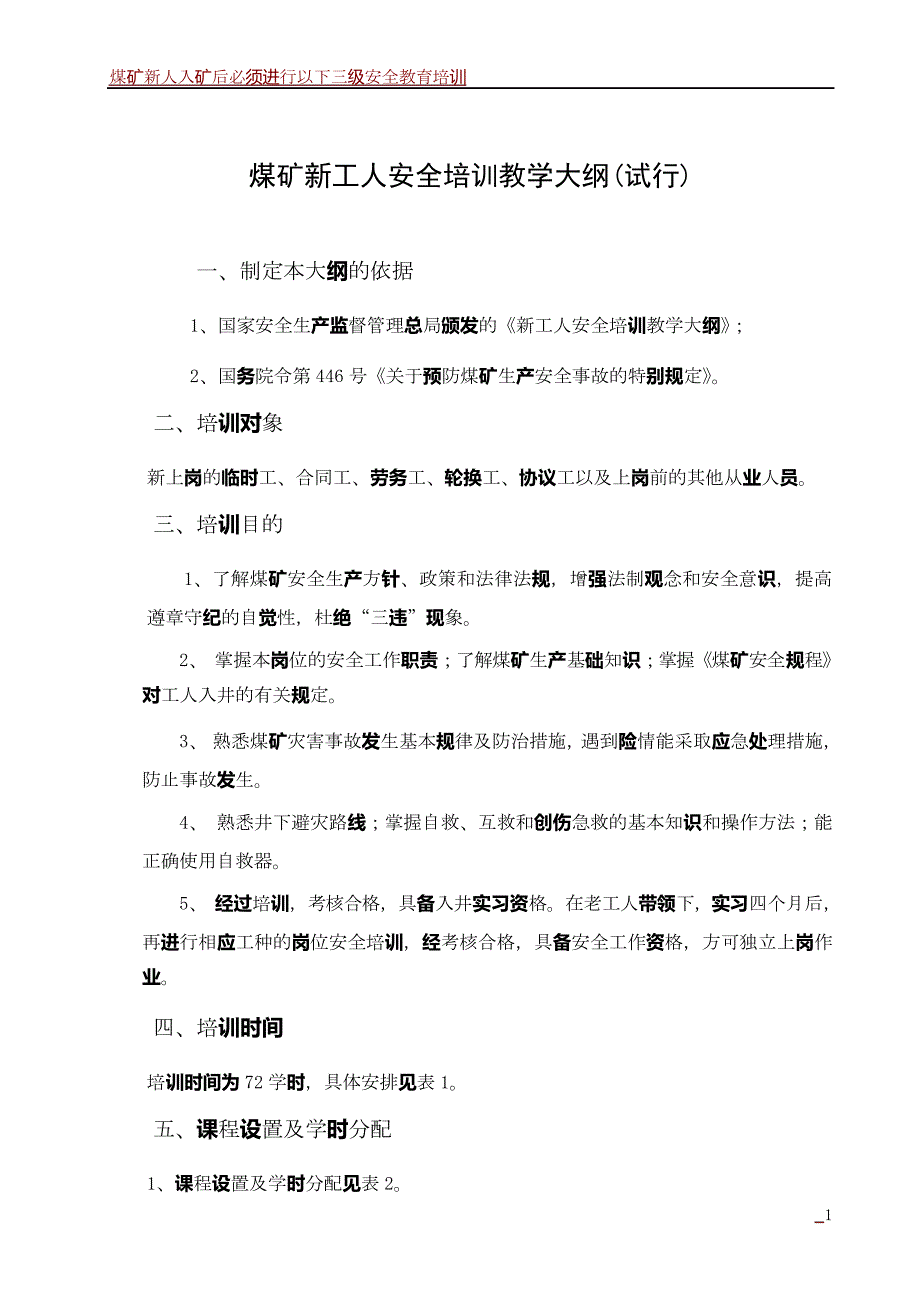 煤矿新人入矿后必须进行以下三级安全教育培训

煤矿新工人安全培训教学大纲(试行)

一、制定本大纲的依据

1、国家安全生产监督管理总局颁发的《新工人安全培训教学大纲》；

2、国务院令第 446 号《关于预防煤矿生产安全事故的特别规定》。

二、培训对象

新上岗的临时工、合同工、劳务工、轮换工、协议工以及上岗前的其他从业人员。

三、培训目的

1、了解煤矿安全生产方针、政策和法律法规，增强法制观念和安全意识，提高遵章守纪的自觉性，杜绝“三违”现象。

2、 掌握本岗位的安全工作职责；了解煤矿生产基础知识；掌握《煤矿安全规程》对工人入井的有关规定。

3、 熟悉煤矿灾害事故发生基本规律及防治措施，遇到险情能采取应急处理措施，防止事故发生。

4、 熟悉井下避灾路线；掌握自救、互救和创伤急救的基本知识和操作方法；能正确使用自救器。

5、 经过培训，考核合格，具备入井实习资格。在老工人带领下，实习四个月后，再进行相应工种的岗位安全培训，经考核合格，具备安全工作资格，方可独立上岗作业。

四、培训时间

培训时间为 72 学时，具体安排见表 1。

五、课程设置及学时分配

1、课程设置及学时分配见表 2。

1